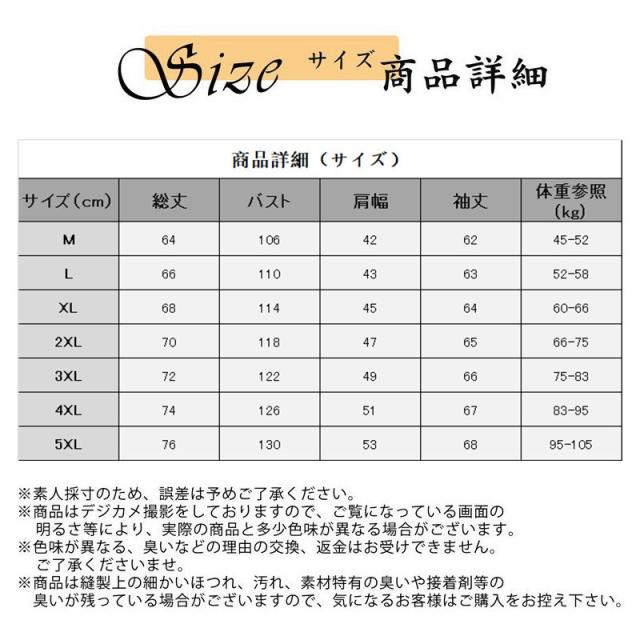 Size サイズ 商品詳細

商品詳細（サイズ）

| サイズ（cm） | 総丈 | バスト | 肩幅 | 袖丈 | 体重参照（kg） |
|---|---|---|---|---|---|
| M | 64 | 106 | 42 | 62 | 45-52 |
| L | 66 | 110 | 43 | 63 | 52-58 |
| XL | 68 | 114 | 45 | 64 | 60-66 |
| 2XL | 70 | 118 | 47 | 65 | 66-75 |
| 3XL | 72 | 122 | 49 | 66 | 75-83 |
| 4XL | 74 | 126 | 51 | 67 | 83-95 |
| 5XL | 76 | 130 | 53 | 68 | 95-105 |

※素人採寸のため、誤差は予めご了承ください。
※商品はデジカメ撮影をしておりますので、ご覧になっている画面の明るさ等により、実際の商品と多少色味が異なる場合がございます。
※色味が異なる、臭いなどの理由の交換、返金はお受けできません。ご了承くださいませ。
※商品は縫製上の細かいほつれ、汚れ、素材特有の臭いや接着剤等の臭いが残っている場合がございますので、気になるお客様はご購入をお控え下さい。